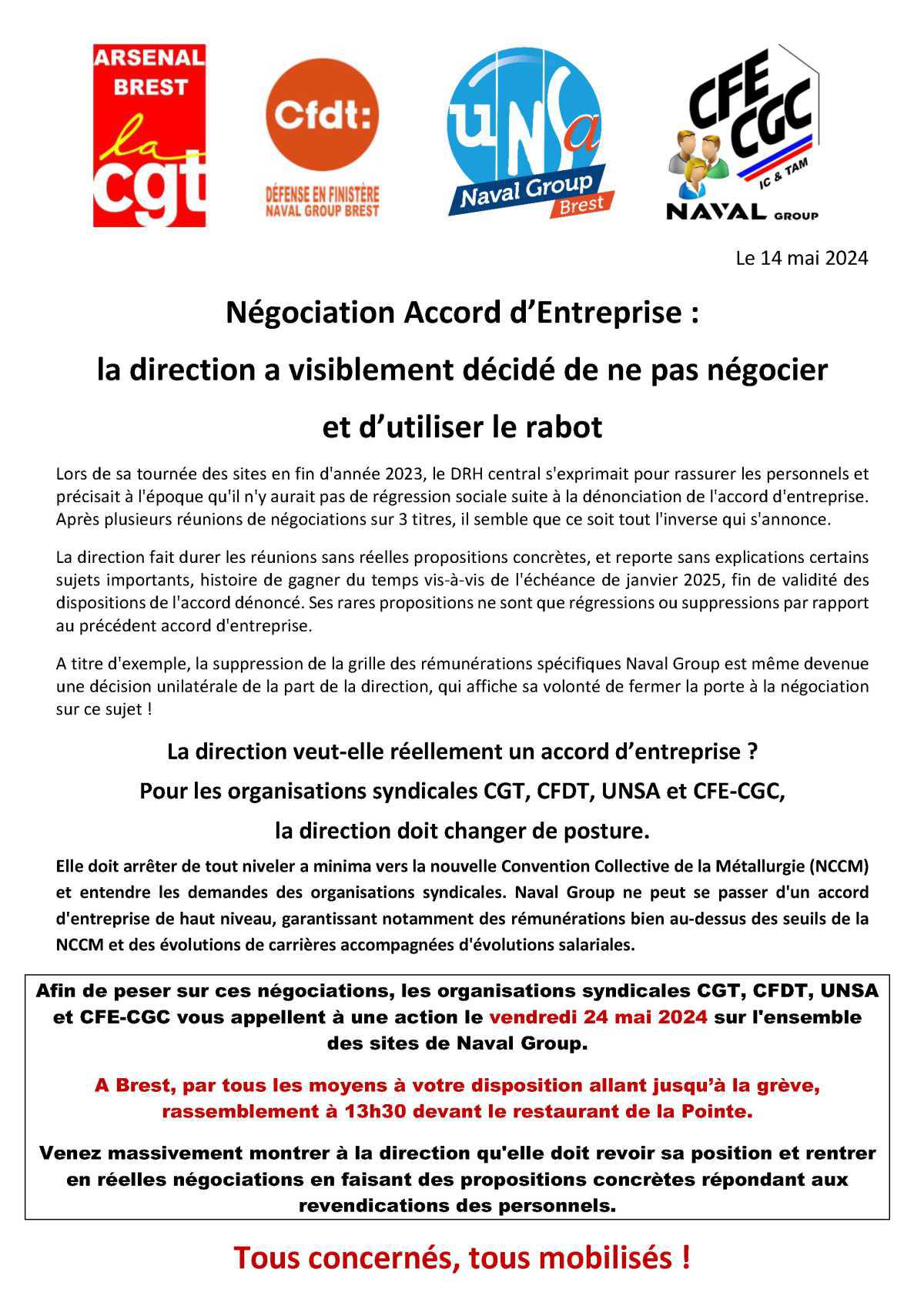 ARSENAL BREST
la cgt

Cfdt:
DÉFENSE EN FINISTÈRE
NAVAL GROUP BREST

UNSa
Naval Group
Brest

CFE CGC
IC & TAM
NAVAL GROUP

Le 14 mai 2024

Négociation Accord d'Entreprise :
la direction a visiblement décidé de ne pas négocier
et d'utiliser le rabot

Lors de sa tournée des sites en fin d'année 2023, le DRH central s'exprimait pour rassurer les personnels et précisait à l'époque qu'il n'y aurait pas de régression sociale suite à la dénonciation de l'accord d'entreprise. Après plusieurs réunions de négociations sur 3 titres, il semble que ce soit tout l'inverse qui s'annonce.

La direction fait durer les réunions sans réelles propositions concrètes, et reporte sans explications certains sujets importants, histoire de gagner du temps vis-à-vis de l'échéance de janvier 2025, fin de validité des dispositions de l'accord dénoncé. Ses rares propositions ne sont que régressions ou suppressions par rapport au précédent accord d'entreprise.

A titre d'exemple, la suppression de la grille des rémunérations spécifiques Naval Group est même devenue une décision unilatérale de la part de la direction, qui affiche sa volonté de fermer la porte à la négociation sur ce sujet !

La direction veut-elle réellement un accord d'entreprise ?
Pour les organisations syndicales CGT, CFDT, UNSA et CFE-CGC,
la direction doit changer de posture.

Elle doit arrêter de tout niveler a minima vers la nouvelle Convention Collective de la Métallurgie (NCCM) et entendre les demandes des organisations syndicales. Naval Group ne peut se passer d'un accord d'entreprise de haut niveau, garantissant notamment des rémunérations bien au-dessus des seuils de la NCCM et des évolutions de carrières accompagnées d'évolutions salariales.

Afin de peser sur ces négociations, les organisations syndicales CGT, CFDT, UNSA et CFE-CGC vous appellent à une action le vendredi 24 mai 2024 sur l'ensemble des sites de Naval Group.

A Brest, par tous les moyens à votre disposition allant jusqu'à la grève, rassemblement à 13h30 devant le restaurant de la Pointe.

Venez massivement montrer à la direction qu'elle doit revoir sa position et rentrer en réelles négociations en faisant des propositions concrètes répondant aux revendications des personnels.

Tous concernés, tous mobilisés !